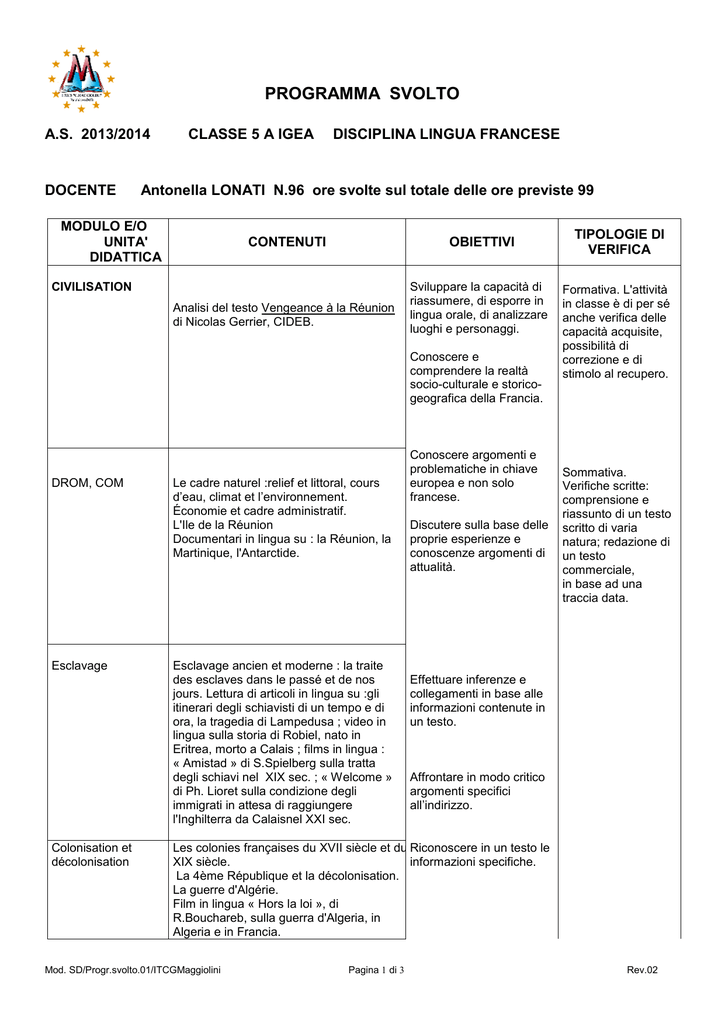 PROGRAMMA SVOLTO

A.S. 2013/2014 CLASSE 5 A IGEA DISCIPLINA LINGUA FRANCESE

DOCENTE Antonella LONATI N.96 ore svolte sul totale delle ore previste 99

| MODULO E/O UNITA' DIDATTICA | CONTENUTI | OBIETTIVI | TIPOLOGIE DI VERIFICA |
|---|---|---|---|
| CIVILISATION | Analisi del testo Vengeance à la Réunion di Nicolas Gerrier, CIDEB. | Sviluppare la capacità di riassumere, di esporre in lingua orale, di analizzare luoghi e personaggi. Conoscere e comprendere la realtà socio-culturale e storico-geografica della Francia. | Formativa. L'attività in classe è di per sé anche verifica delle capacità acquisite, possibilità di correzione e di stimolo al recupero. |
| DROM, COM | Le cadre naturel :relief et littoral, cours d'eau, climat et l'environnement. Économie et cadre administratif. L'Ile de la Réunion Documentari in lingua su : la Réunion, la Martinique, l'Antarctide. | Conoscere argomenti e problematiche in chiave europea e non solo francese. Discutere sulla base delle proprie esperienze e conoscenze argomenti di attualità. | Sommativa. Verifiche scritte: comprensione e riassunto di un testo scritto di varia natura; redazione di un testo commerciale, in base ad una traccia data. |
| Esclavage | Esclavage ancien et moderne : la traite des esclaves dans le passé et de nos jours. Lettura di articoli in lingua su :gli itinerari degli schiavisti di un tempo e di ora, la tragedia di Lampedusa ; video in lingua sulla storia di Robiel, nato in Eritrea, morto a Calais ; films in lingua : « Amistad » di S.Spielberg sulla tratta degli schiavi nel XIX sec. ; « Welcome » di Ph. Lioret sulla condizione degli immigrati in attesa di raggiungere l'Inghilterra da Calaisnel XXI sec. | Effettuare inferenze e collegamenti in base alle informazioni contenute in un testo. Affrontare in modo critico argomenti specifici all'indirizzo. | |
| Colonisation et décolonisation | Les colonies françaises du XVII siècle et du XIX siècle. La 4ème République et la décolonisation. La guerre d'Algérie. Film in lingua « Hors la loi », di R.Bouchareb, sulla guerra d'Algeria, in Algeria e in Francia. | Riconoscere in un testo le informazioni specifiche. | |

Mod. SD/Progr.svolto.01/ITCGMaggiolini Pagina 1 di 3 Rev.02